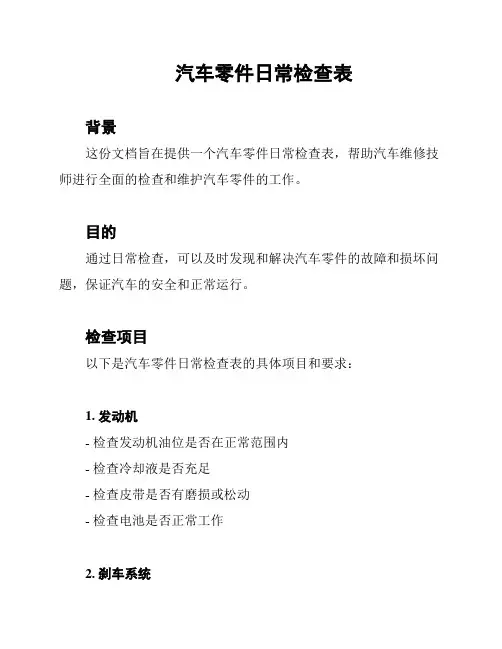 汽车零件日常检查表

背景

这份文档旨在提供一个汽车零件日常检查表，帮助汽车维修技师进行全面的检查和维护汽车零件的工作。

目的

通过日常检查，可以及时发现和解决汽车零件的故障和损坏问题，保证汽车的安全和正常运行。

检查项目

以下是汽车零件日常检查表的具体项目和要求：

1. 发动机

- 检查发动机油位是否在正常范围内

- 检查冷却液是否充足

- 检查皮带是否有磨损或松动

- 检查电池是否正常工作

2. 刹车系统